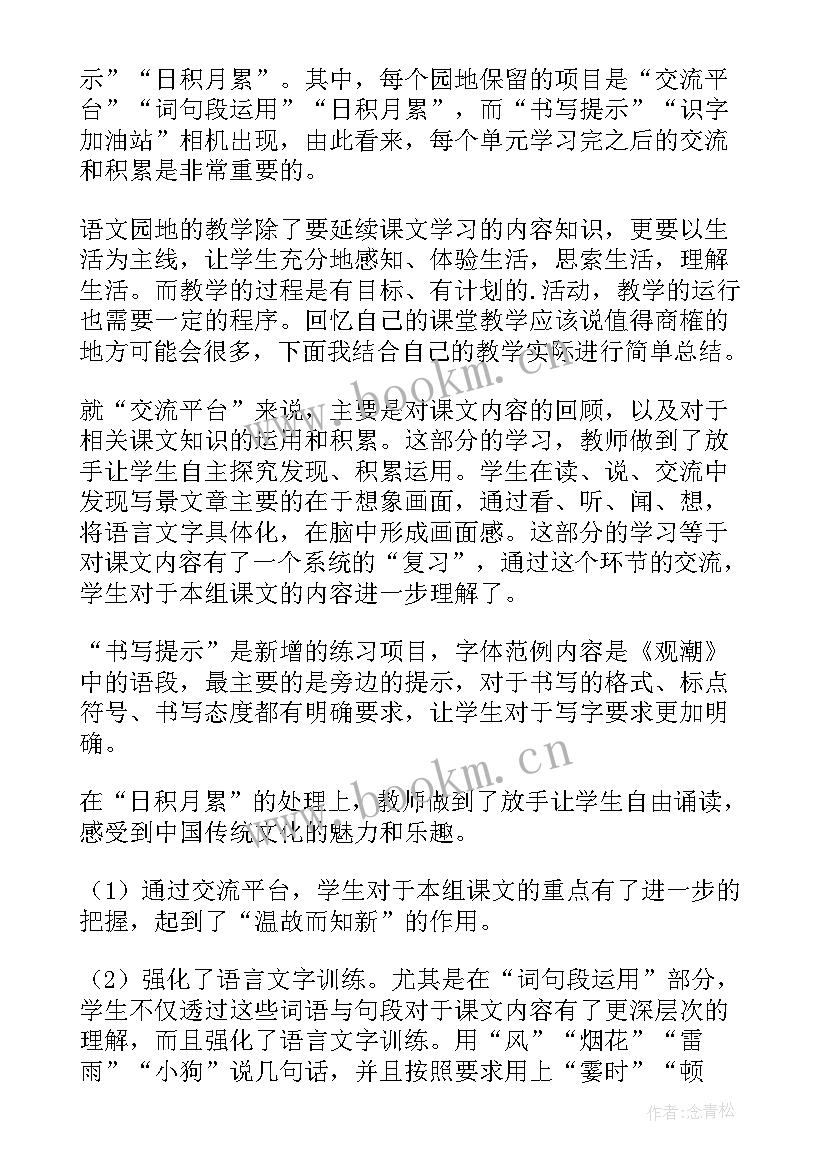 示”“日积月累”。其中，每个园地保留的项目是“交流平台”“词句段运用”“日积月累”，而“书写提示”“识字加油站”相机出现，由此看来，每个单元学习完之后的交流和积累是非常重要的。

语文园地的教学除了要延续课文学习的内容知识，更要以生活为主线，让学生充分地感知、体验生活，思索生活，理解生活。而教学的过程是有目标、有计划的.活动，教学的运行也需要一定的程序。回忆自己的课堂教学应该说值得商榷的地方可能会很多，下面我结合自己的教学实际进行简单总结。

就“交流平台”来说，主要是对课文内容的回顾，以及对于相关课文知识的运用和积累。这部分的学习，教师做到了放手让学生自主探究发现、积累运用。学生在读、说、交流中发现写景文章主要的在于想象画面，通过看、听、闻、想，将语言文字具体化，在脑中形成画面感。这部分的学习等于对课文内容有了一个系统的“复习”，通过这个环节的交流，学生对于本组课文的内容进一步理解了。

“书写提示”是新增的练习项目，字体范例内容是《观潮》中的语段，最主要的是旁边的提示，对于书写的格式、标点符号、书写态度都有明确要求，让学生对于写字要求更加明确。

在“日积月累”的处理上，教师做到了放手让学生自由诵读，感受到中国传统文化的魅力和乐趣。

（1）通过交流平台，学生对于本组课文的重点有了进一步的把握，起到了“温故而知新”的作用。

（2）强化了语言文字训练。尤其是在“词句段运用”部分，学生不仅透过这些词语与句段对于课文内容有了更深层次的理解，而且强化了语言文字训练。用“风”“烟花”“雷雨”“小狗”说几句话，并且按照要求用上“霎时”“顿

www.bookm.cn

www.bookm.cn

作者：念青松